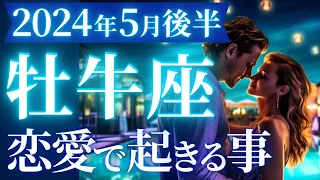 2024年5月後半

牡牛座

恋愛で起きる事